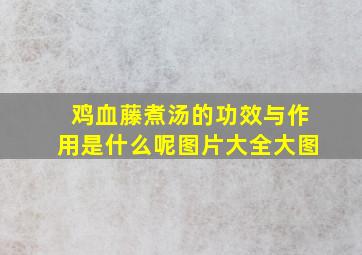 鸡血藤煮汤的功效与作用是什么呢图片大全大图